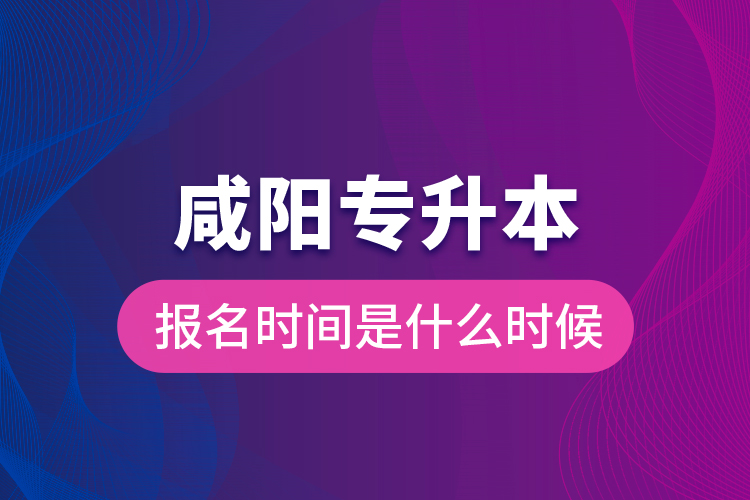 咸阳专升本

报名时间是什么时候